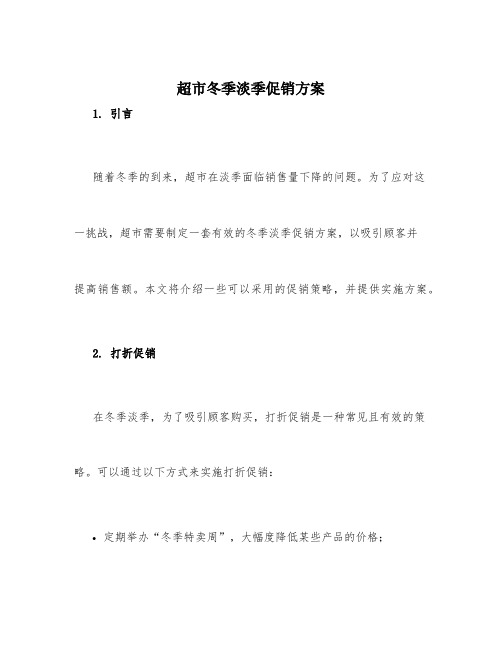 超市冬季淡季促销方案

1. 引言

随着冬季的到来，超市在淡季面临销售量下降的问题。为了应对这一挑战，超市需要制定一套有效的冬季淡季促销方案，以吸引顾客并提高销售额。本文将介绍一些可以采用的促销策略，并提供实施方案。

2. 打折促销

在冬季淡季，为了吸引顾客购买，打折促销是一种常见且有效的策略。可以通过以下方式来实施打折促销：

• 定期举办“冬季特卖周”，大幅度降低某些产品的价格；